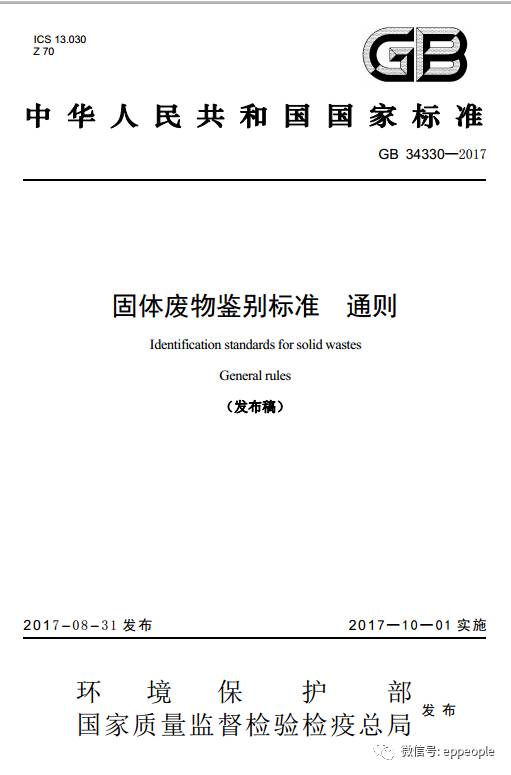 ICS 13.030
Z 70

GB

中华人民共和国国家标准

GB 34330—2017

固体废物鉴别标准　通则

Identification standards for solid wastes

General rules

（发布稿）

2017-08-31 发布

2017—10—01 实施

环境保护部
国家质量监督检验检疫总局
发布

微信号: eppeople